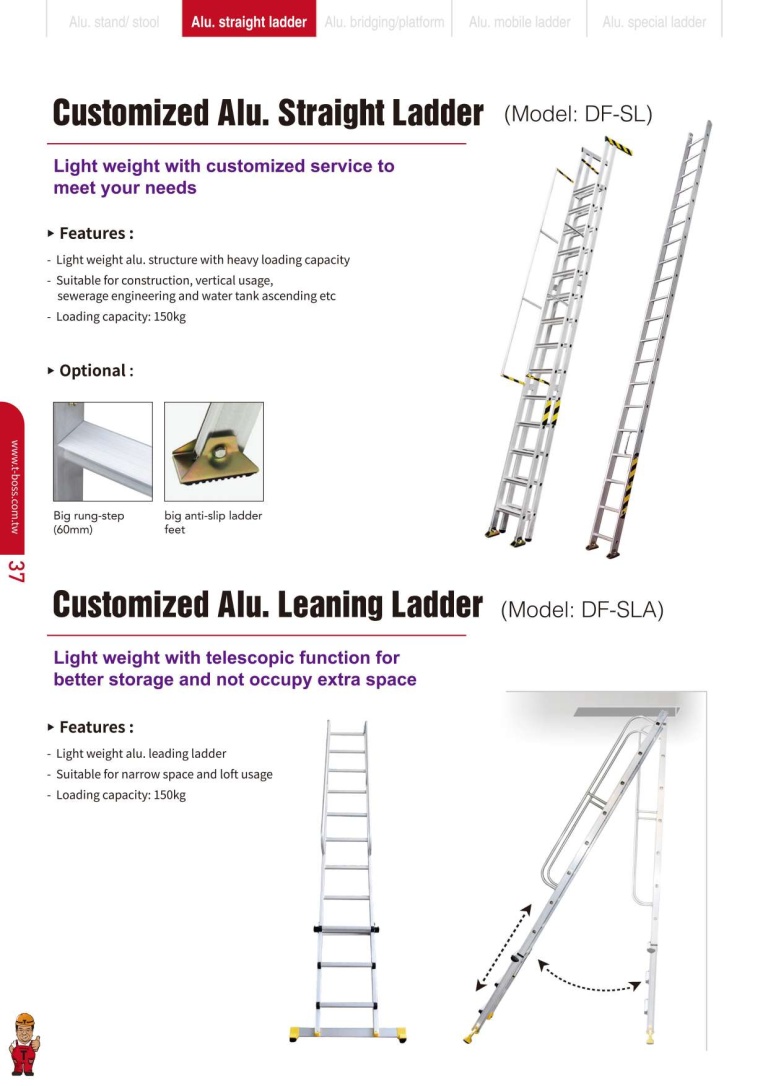 Alu. stand/ stool Alu. straight ladder Alu. bridging/platform Alu. mobile ladder Alu. special ladder

Customized Alu. Straight Ladder (Model: DF-SL)

Light weight with customized service to meet your needs

▸ Features :

- Light weight alu. structure with heavy loading capacity
- Suitable for construction, vertical usage, sewerage engineering and water tank ascending etc
- Loading capacity: 150kg

▸ Optional :

Big rung-step (60mm)

big anti-slip ladder feet

www.t-boss.com.tw

37

Customized Alu. Leaning Ladder (Model: DF-SLA)

Light weight with telescopic function for better storage and not occupy extra space

▸ Features :

- Light weight alu. leading ladder
- Suitable for narrow space and loft usage
- Loading capacity: 150kg